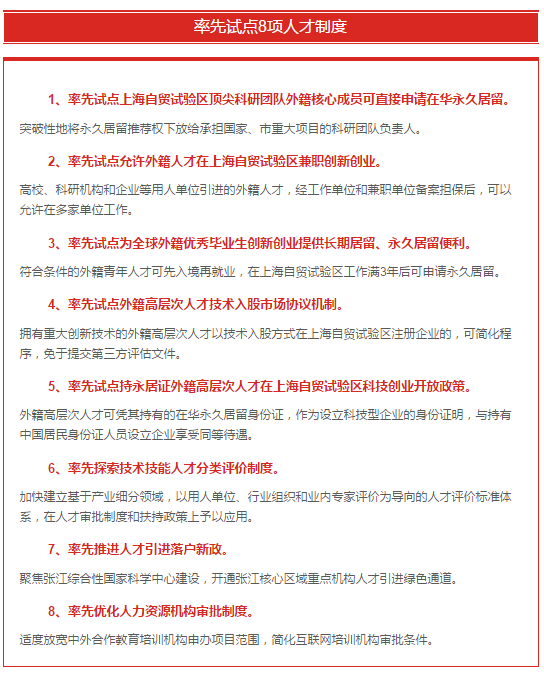 率先试点8项人才制度

1、率先试点上海自贸试验区顶尖科研团队外籍核心成员可直接申请在华永久居留。

突破性地将永久居留推荐权下放给承担国家、市重大项目的科研团队负责人。

2、率先试点允许外籍人才在上海自贸试验区兼职创新创业。

高校、科研机构和企业等用人单位引进的外籍人才，经工作单位和兼职单位备案担保后，可以允许在多家单位工作。

3、率先试点为全球外籍优秀毕业生创新创业提供长期居留、永久居留便利。

符合条件的外籍青年人才可先入境再就业，在上海自贸试验区工作满3年后可申请永久居留。

4、率先试点外籍高层次人才技术入股市场协议机制。

拥有重大创新技术的外籍高层次人才以技术入股方式在上海自贸试验区注册企业的，可简化程序，免于提交第三方评估文件。

5、率先试点持永居证外籍高层次人才在上海自贸试验区科技创业开放政策。

外籍高层次人才可凭其持有的在华永久居留身份证，作为设立科技型企业的身份证明，与持有中国居民身份证人员设立企业享受同等待遇。

6、率先探索技术技能人才分类评价制度。

加快建立基于产业细分领域，以用人单位、行业组织和业内专家评价为导向的人才评价标准体系，在人才审批制度和扶持政策上予以应用。

7、率先推进人才引进落户新政。

聚焦张江综合性国家科学中心建设，开通张江核心区域重点机构人才引进绿色通道。

8、率先优化人力资源机构审批制度。

适度放宽中外合作教育培训机构申办项目范围，简化互联网培训机构审批条件。